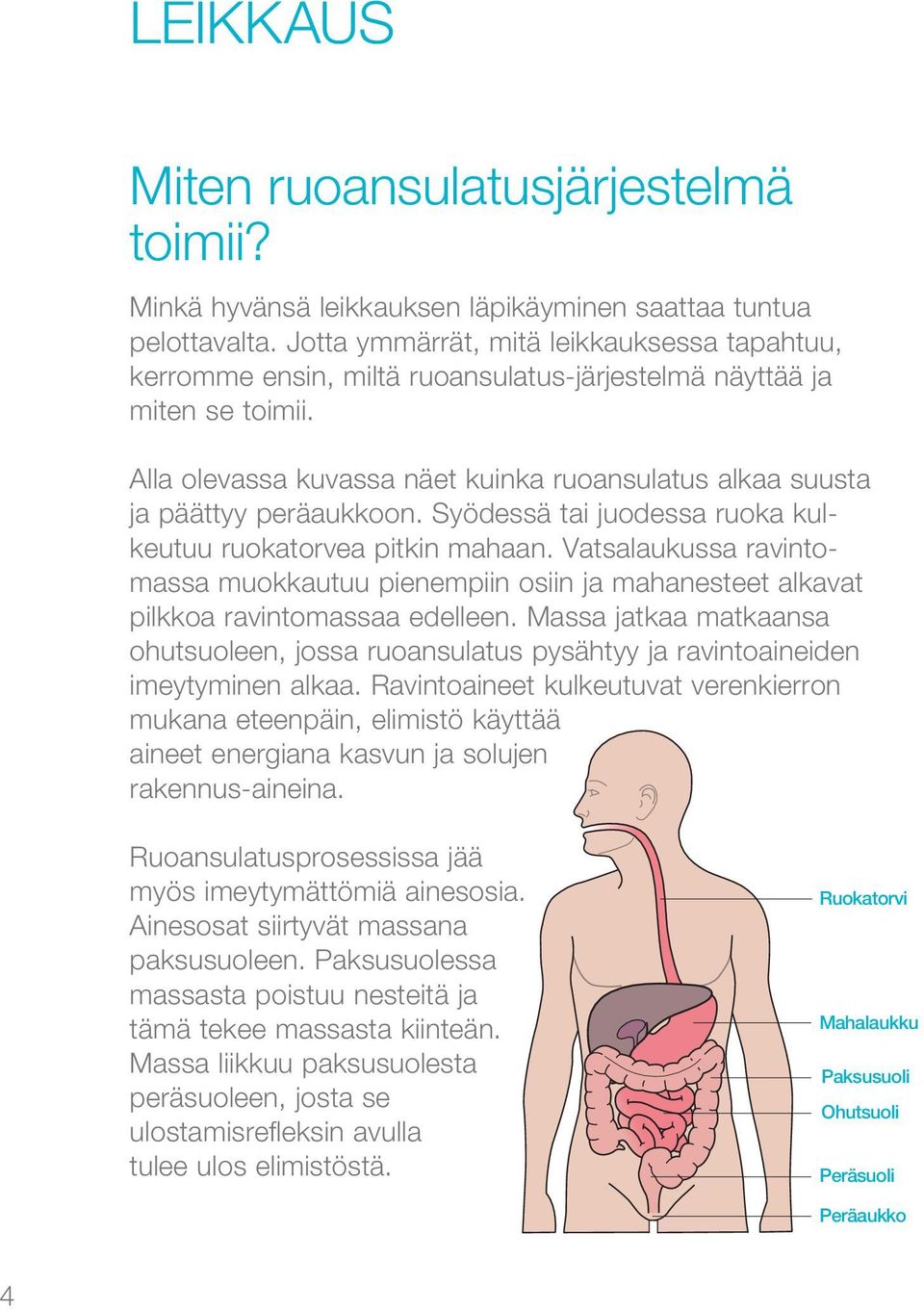 LEIKKAUS

Miten ruoansulatusjärjestelmä toimii?

Minkä hyvänsä leikkauksen läpikäyminen saattaa tuntua pelottavalta. Jotta ymmärrät, mitä leikkauksessa tapahtuu, kerromme ensin, miltä ruoansulatus-järjestelmä näyttää ja miten se toimii.

Alla olevassa kuvassa näet kuinka ruoansulatus alkaa suusta ja päättyy peräaukkoon. Syödessä tai juodessa ruoka kulkeutuu ruokatorvea pitkin mahaan. Vatsalaukussa ravintomassa muokkautuu pienempiin osiin ja mahanesteet alkavat pilkkoa ravintomassaa edelleen. Massa jatkaa matkaansa ohutsuoleen, jossa ruoansulatus pysähtyy ja ravintoaineiden imeytyminen alkaa. Ravintoaineet kulkeutuvat verenkierron mukana eteenpäin, elimistö käyttää aineet energiana kasvun ja solujen rakennus-aineina.

Ruoansulatusprosessissa jää myös imeytymättömiä ainesosia. Ainesosat siirtyvät massana paksusuoleen. Paksusuolessa massasta poistuu nesteitä ja tämä tekee massasta kiinteän. Massa liikkuu paksusuolesta peräsuoleen, josta se ulostamisrefleksin avulla tulee ulos elimistöstä.

Ruokatorvi
Mahalaukku
Paksusuoli
Ohutsuoli
Peräsuoli
Peräaukko

4